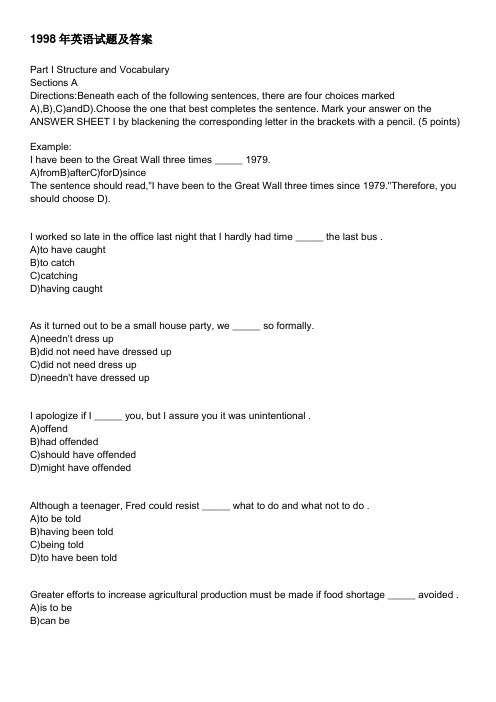 1998 年英语试题及答案

Part I Structure and Vocabulary
Sections A
Directions:Beneath each of the following sentences, there are four choices marked A),B),C)andD).Choose the one that best completes the sentence. Mark your answer on the ANSWER SHEET I by blackening the corresponding letter in the brackets with a pencil. (5 points)

Example:
I have been to the Great Wall three times _____ 1979.
A)fromB)afterC)forD)since
The sentence should read,"I have been to the Great Wall three times since 1979."Therefore, you should choose D).

I worked so late in the office last night that I hardly had time _____ the last bus .
A)to have caught
B)to catch
C)catching
D)having caught

As it turned out to be a small house party, we _____ so formally.
A)needn't dress up
B)did not need have dressed up
C)did not need dress up
D)needn't have dressed up

I apologize if I _____ you, but I assure you it was unintentional .
A)offend
B)had offended
C)should have offended
D)might have offended

Although a teenager, Fred could resist _____ what to do and what not to do .
A)to be told
B)having been told
C)being told
D)to have been told

Greater efforts to increase agricultural production must be made if food shortage _____ avoided .
A)is to be
B)can be